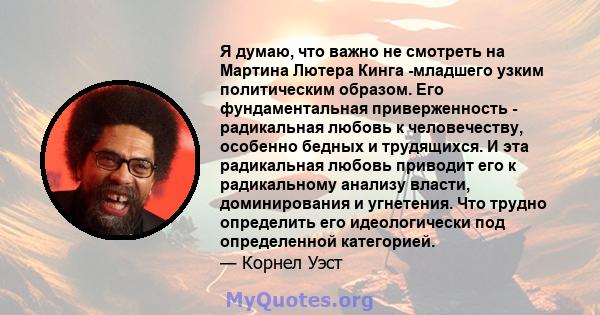 Я думаю, что важно не смотреть на Мартина Лютера Кинга -младшего узким политическим образом. Его фундаментальная приверженность - радикальная любовь к человечеству, особенно бедных и трудящихся. И эта радикальная любовь приводит его к радикальному анализу власти, доминирования и угнетения. Что трудно определить его идеологически под определенной категорией.
— Корнел Уэст

MyQuotes.org